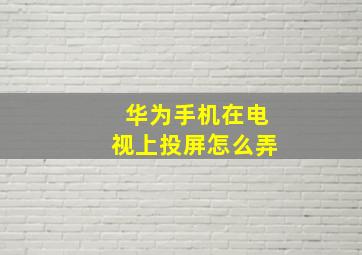 华为手机在电视上投屏怎么弄